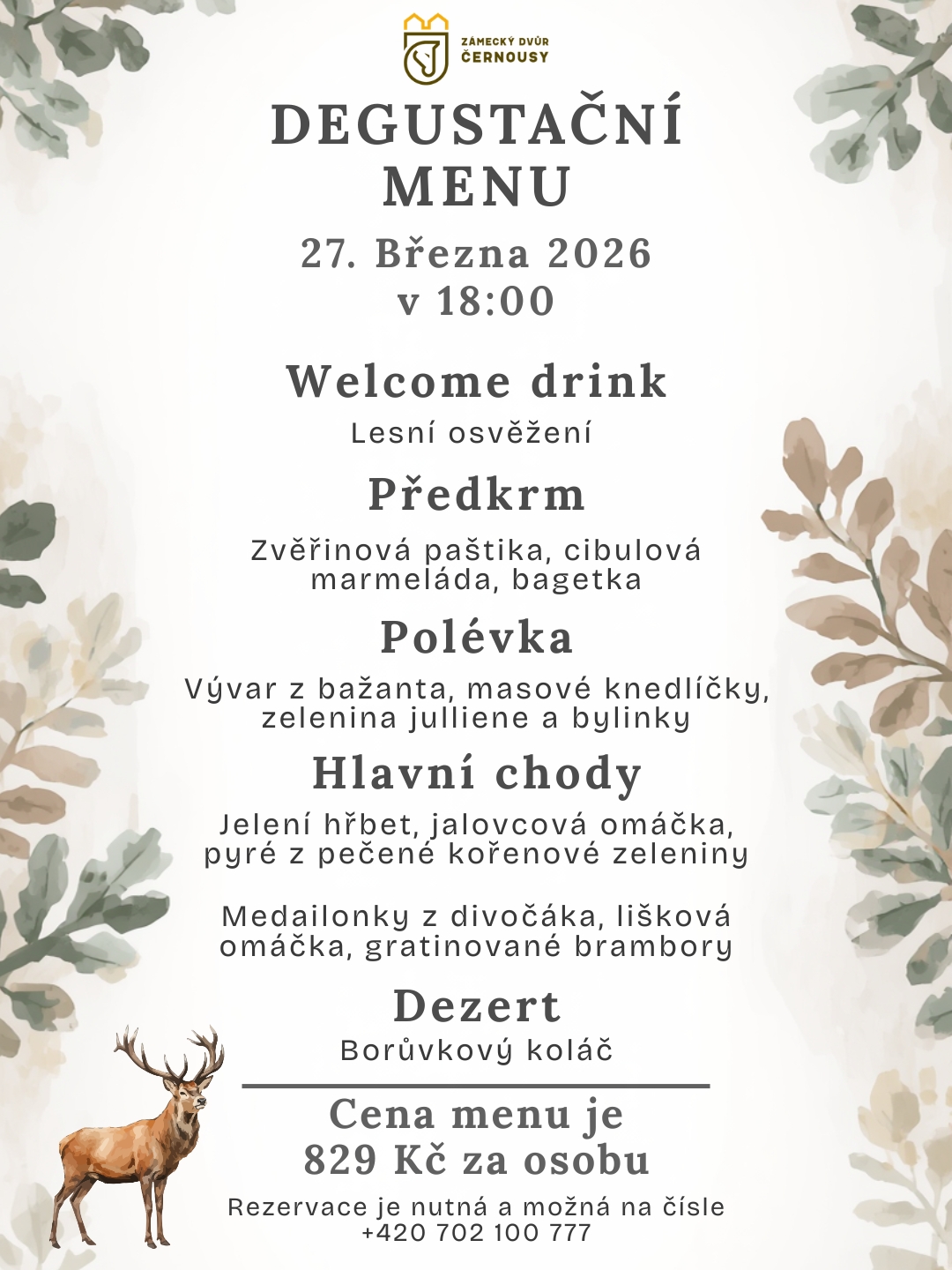 ZÁMECKÝ DVŮR
ČERNOUSY

DEGUSTAČNÍ MENU

27. Března 2026
v 18:00

Welcome drink

Lesní osvěžení

Předkrm

Zvěřinová paštika, cibulová marmeláda, bagetka

Polévka

Vývar z bažanta, masové knedlíčky, zelenina julliene a bylinky

Hlavní chody

Jelení hřbet, jalovcová omáčka, pyré z pečené kořenové zeleniny

Medailonky z divočáka, lišková omáčka, gratinované brambory

Dezert

Borůvkový koláč

Cena menu je
829 Kč za osobu

Rezervace je nutná a možná na čísle
+420 702 100 777